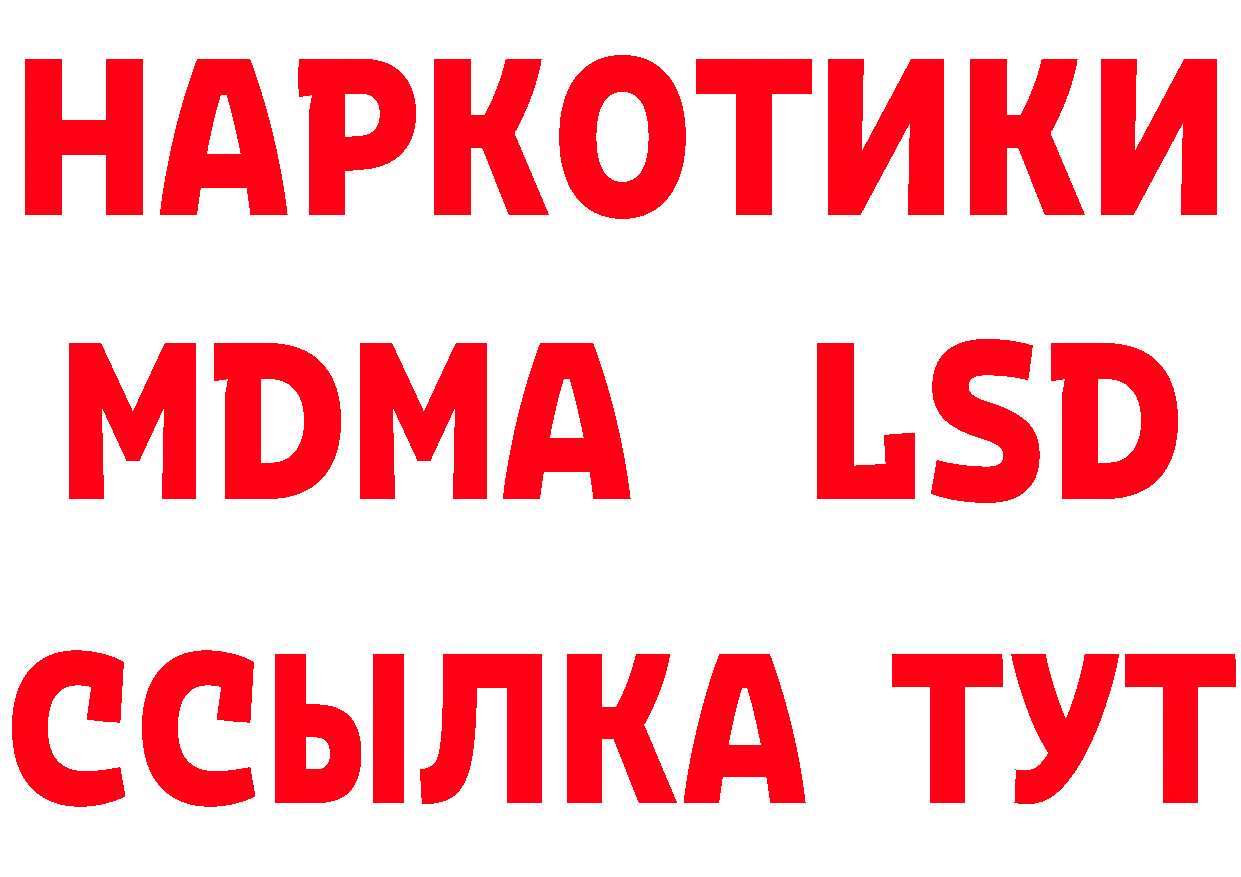 НАРКОТИКИ
MDMA LSD
ССЫЛКА ТУТ